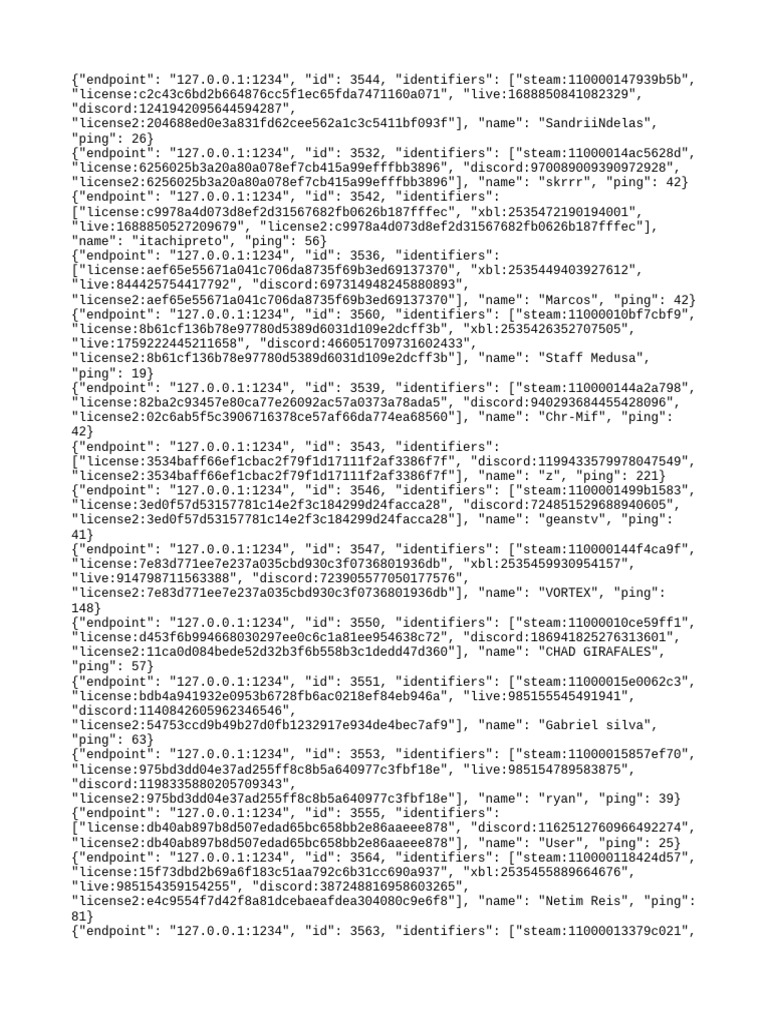 {"endpoint": "127.0.0.1:1234", "id": 3544, "identifiers": ["steam:110000147939b5b", "license:c2c43c6bd2b664876cc5f1ec65fda7471160a071", "live:1688850841082329", "discord:1241942095644594287", "license2:204688ed0e3a831fd62cee562a1c3c5411bf093f"], "name": "SandriiNdelas", "ping": 26}
{"endpoint": "127.0.0.1:1234", "id": 3532, "identifiers": ["steam:11000014ac5628d", "license:6256025b3a20a80a078ef7cb415a99efffbb3896", "discord:970089009390972928", "license2:6256025b3a20a80a078ef7cb415a99efffbb3896"], "name": "skrrr", "ping": 42}
{"endpoint": "127.0.0.1:1234", "id": 3542, "identifiers": ["license:c9978a4d073d8ef2d31567682fb0626b187fffec", "xbl:2535472190194001", "live:1688850527209679", "license2:c9978a4d073d8ef2d31567682fb0626b187fffec"], "name": "itachipreto", "ping": 56}
{"endpoint": "127.0.0.1:1234", "id": 3536, "identifiers": ["license:aef65e55671a041c706da8735f69b3ed69137370", "xbl:2535449403927612", "live:844425754417792", "discord:697314948245880893", "license2:aef65e55671a041c706da8735f69b3ed69137370"], "name": "Marcos", "ping": 42}
{"endpoint": "127.0.0.1:1234", "id": 3560, "identifiers": ["steam:11000010bf7cbf9", "license:8b61cf136b78e97780d5389d6031d109e2dcff3b", "xbl:2535426352707505", "live:1759222445211658", "discord:466051709731602433", "license2:8b61cf136b78e97780d5389d6031d109e2dcff3b"], "name": "Staff Medusa", "ping": 19}
{"endpoint": "127.0.0.1:1234", "id": 3539, "identifiers": ["steam:110000144a2a798", "license:82ba2c93457e80ca77e26092ac57a0373a78ada5", "discord:940293684455428096", "license2:02c6ab5f5c3906716378ce57af66da774ea68560"], "name": "Chr-Mif", "ping": 42}
{"endpoint": "127.0.0.1:1234", "id": 3543, "identifiers": ["license:3534baff66ef1cbac2f79f1d17111f2af3386f7f", "discord:1199433579978047549", "license2:3534baff66ef1cbac2f79f1d17111f2af3386f7f"], "name": "z", "ping": 221}
{"endpoint": "127.0.0.1:1234", "id": 3546, "identifiers": ["steam:1100001499b1583", "license:3ed0f57d53157781c14e2f3c184299d24facca28", "discord:724851529688940605", "license2:3ed0f57d53157781c14e2f3c184299d24facca28"], "name": "geanstv", "ping": 41}
{"endpoint": "127.0.0.1:1234", "id": 3547, "identifiers": ["steam:110000144f4ca9f", "license:7e83d771ee7e237a035cbd930c3f0736801936db", "xbl:2535459930954157", "live:914798711563388", "discord:723905577050177576", "license2:7e83d771ee7e237a035cbd930c3f0736801936db"], "name": "VORTEX", "ping": 148}
{"endpoint": "127.0.0.1:1234", "id": 3550, "identifiers": ["steam:11000010ce59ff1", "license:d453f6b994668030297ee0c6c1a81ee954638c72", "discord:186941825276313601", "license2:11ca0d084bede52d32b3f6b558b3c1dedd47d360"], "name": "CHAD GIRAFALES", "ping": 57}
{"endpoint": "127.0.0.1:1234", "id": 3551, "identifiers": ["steam:11000015e0062c3", "license:bdb4a941932e0953b6728fb6ac0218ef84eb946a", "live:985155545491941", "discord:1140842605962346546", "license2:54753ccd9b49b27d0fb1232917e934de4bec7af9"], "name": "Gabriel silva", "ping": 63}
{"endpoint": "127.0.0.1:1234", "id": 3553, "identifiers": ["steam:11000015857ef70", "license:975bd3dd04e37ad255ff8c8b5a640977c3fbf18e", "live:985154789583875", "discord:1198335880205709343", "license2:975bd3dd04e37ad255ff8c8b5a640977c3fbf18e"], "name": "ryan", "ping": 39}
{"endpoint": "127.0.0.1:1234", "id": 3555, "identifiers": ["license:db40ab897b8d507edad65bc658bb2e86aaeee878", "discord:1162512760966492274", "license2:db40ab897b8d507edad65bc658bb2e86aaeee878"], "name": "User", "ping": 25}
{"endpoint": "127.0.0.1:1234", "id": 3564, "identifiers": ["steam:110000118424d57", "license:15f73dbd2b69a6f183c51aa792c6b31cc690a937", "xbl:2535455889664676", "live:985154359154255", "discord:387248816958603265", "license2:e4c9554f7d42f8a81dcebaeafdea304080c9e6f8"], "name": "Netim Reis", "ping": 81}
{"endpoint": "127.0.0.1:1234", "id": 3563, "identifiers": ["steam:11000013379c021",